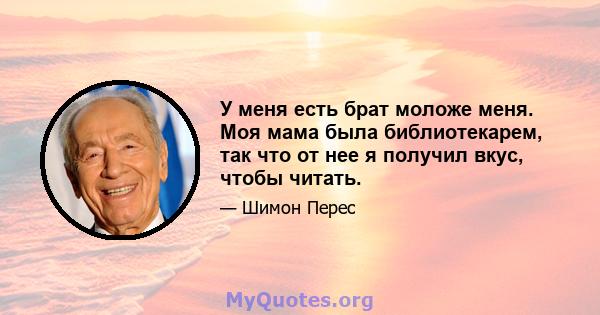 У меня есть брат моложе меня. Моя мама была библиотекарем, так что от нее я получил вкус, чтобы читать.

— Шимон Перес

MyQuotes.org